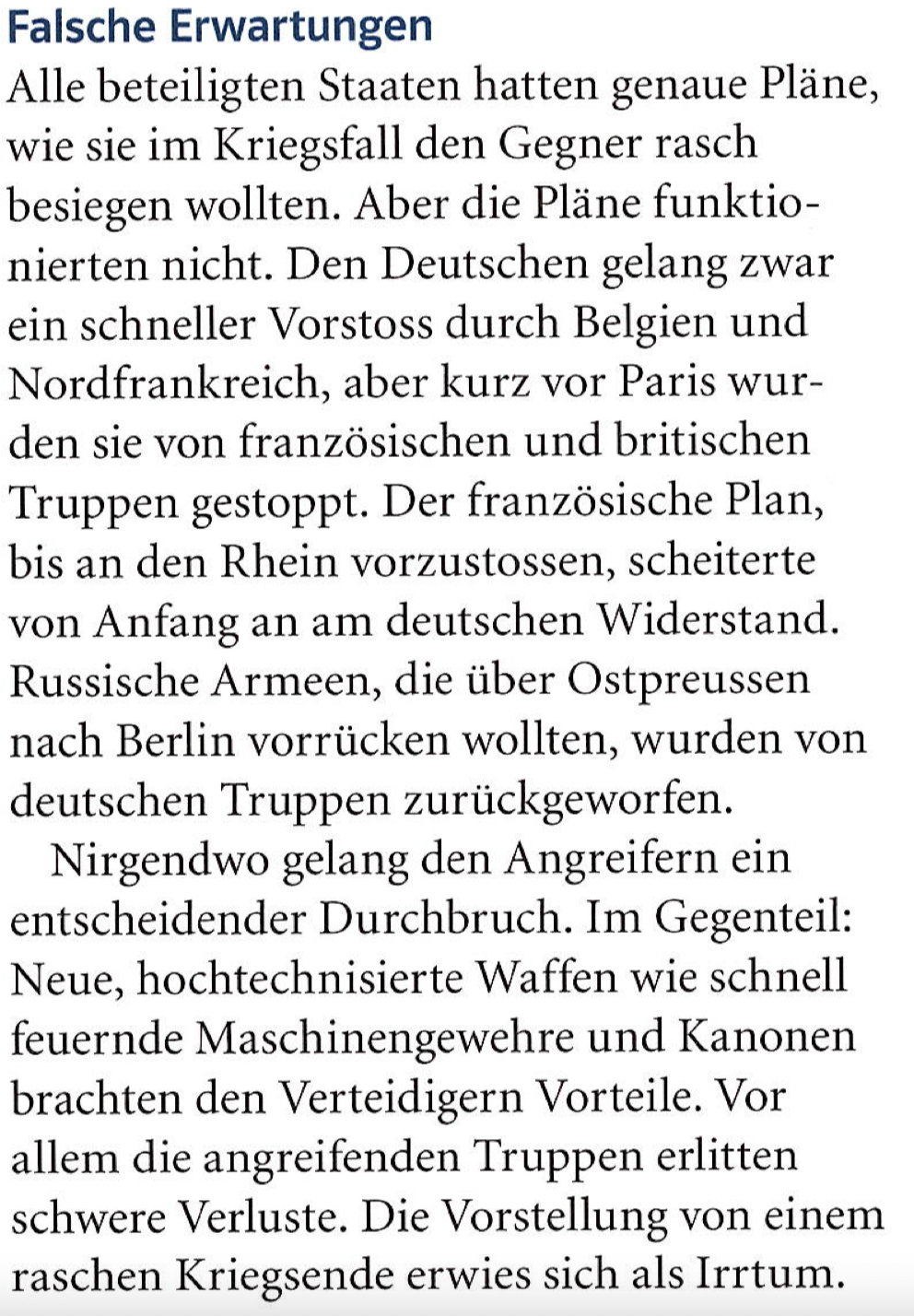 Falsche Erwartungen

Alle beteiligten Staaten hatten genaue Pläne, wie sie im Kriegsfall den Gegner rasch besiegen wollten. Aber die Pläne funktionierten nicht. Den Deutschen gelang zwar ein schneller Vorstoss durch Belgien und Nordfrankreich, aber kurz vor Paris wurden sie von französischen und britischen Truppen gestoppt. Der französische Plan, bis an den Rhein vorzustossen, scheiterte von Anfang an am deutschen Widerstand. Russische Armeen, die über Ostpreussen nach Berlin vorrücken wollten, wurden von deutschen Truppen zurückgeworfen.

Nirgendwo gelang den Angreifern ein entscheidender Durchbruch. Im Gegenteil: Neue, hochtechnisierte Waffen wie schnell feuernde Maschinengewehre und Kanonen brachten den Verteidigern Vorteile. Vor allem die angreifenden Truppen erlitten schwere Verluste. Die Vorstellung von einem raschen Kriegsende erwies sich als Irrtum.